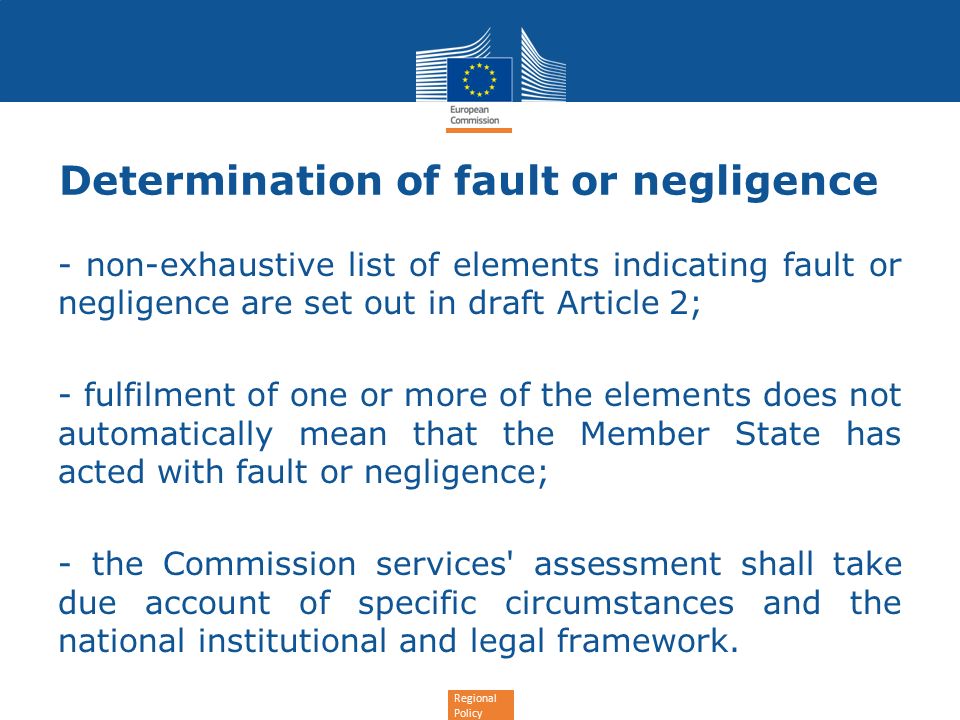 European Commission

Determination of fault or negligence

- non-exhaustive list of elements indicating fault or negligence are set out in draft Article 2;

- fulfilment of one or more of the elements does not automatically mean that the Member State has acted with fault or negligence;

- the Commission services' assessment shall take due account of specific circumstances and the national institutional and legal framework.

Regional Policy